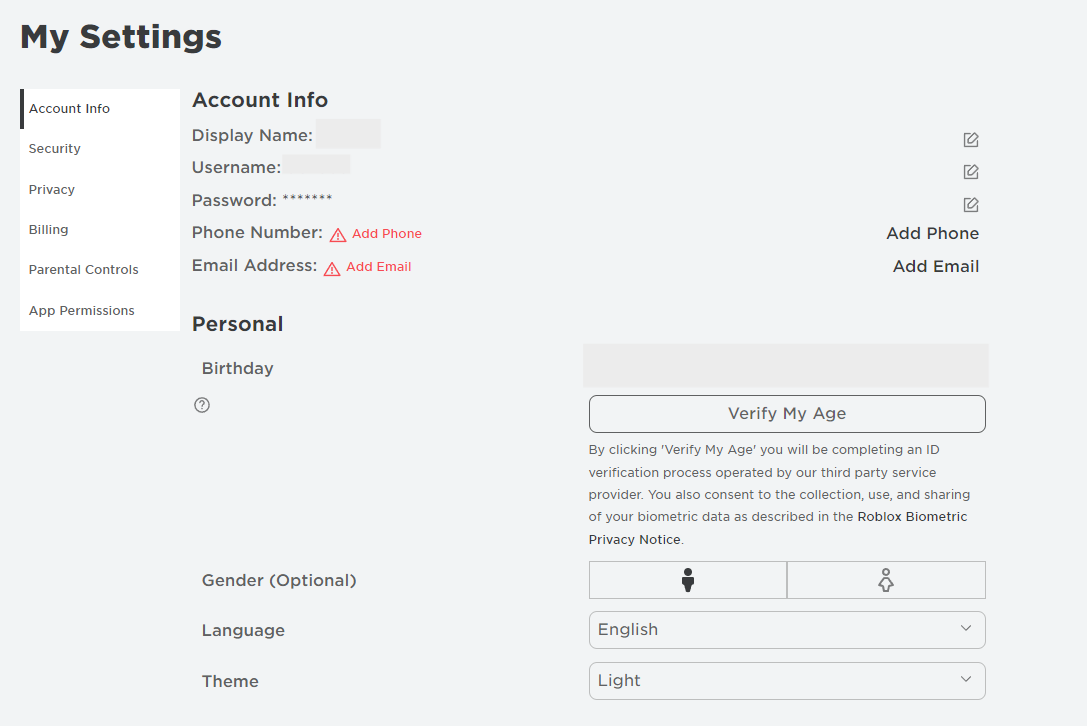 My Settings

Account Info
Security
Privacy
Billing
Parental Controls
App Permissions

Account Info

Display Name:
Username:
Password: *******
Phone Number: Add Phone
Add Phone
Email Address: Add Email
Add Email

Personal

Birthday

Verify My Age

By clicking 'Verify My Age' you will be completing an ID verification process operated by our third party service provider. You also consent to the collection, use, and sharing of your biometric data as described in the Roblox Biometric Privacy Notice.

Gender (Optional)

Language
English

Theme
Light